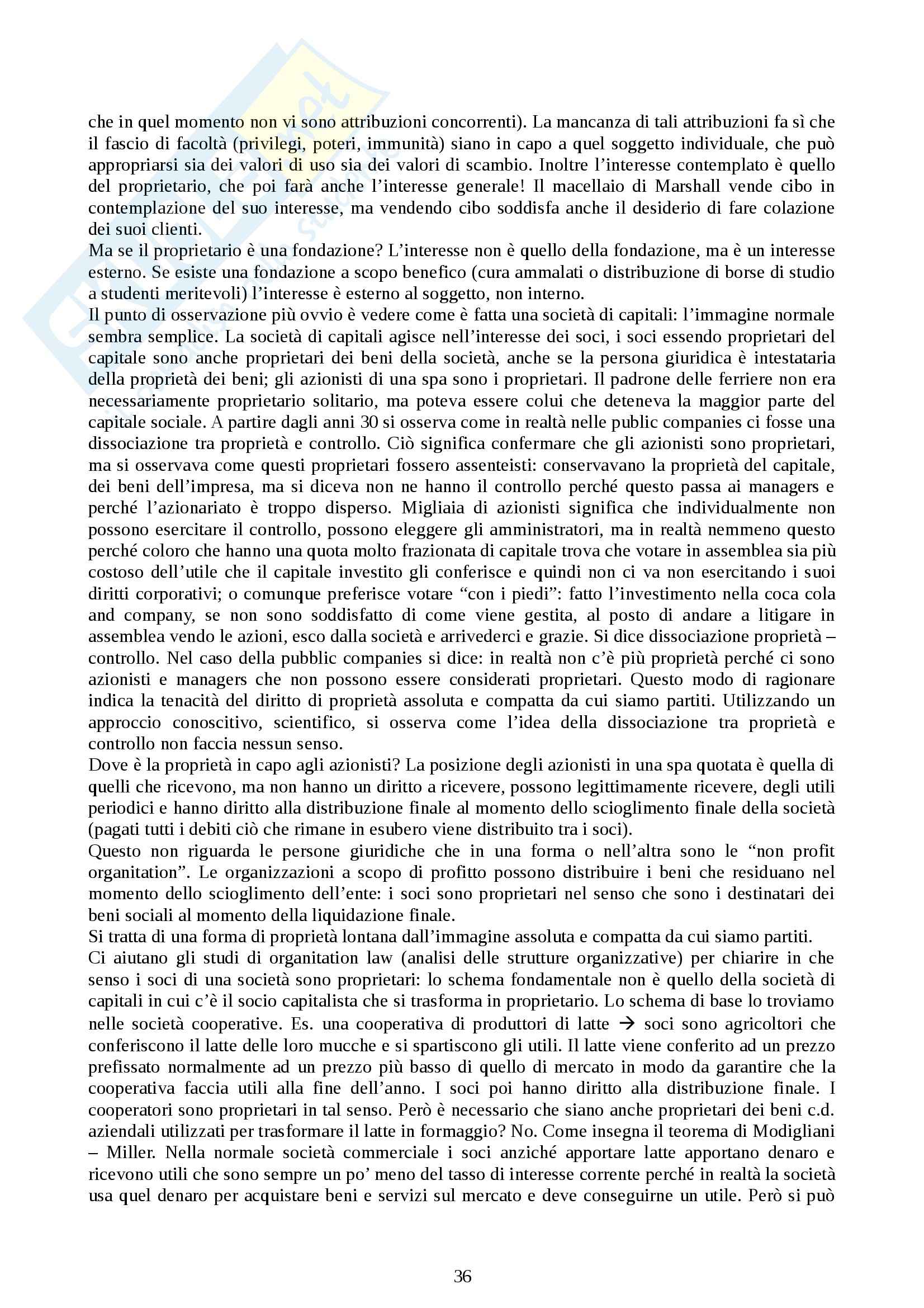 che in quel momento non vi sono attribuzioni concorrenti). La mancanza di tali attribuzioni fa sì che il fascio di facoltà (privilegi, poteri, immunità) siano in capo a quel soggetto individuale, che può appropriarsi sia dei valori di uso sia dei valori di scambio. Inoltre l'interesse contemplato è quello del proprietario, che poi farà anche l'interesse generale! Il macellaio di Marshall vende cibo in contemplazione del suo interesse, ma vendendo cibo soddisfa anche il desiderio di fare colazione dei suoi clienti.
Ma se il proprietario è una fondazione? L'interesse non è quello della fondazione, ma è un interesse esterno. Se esiste una fondazione a scopo benefico (cura ammalati o distribuzione di borse di studio a studenti meritevoli) l'interesse è esterno al soggetto, non interno.
Il punto di osservazione più ovvio è vedere come è fatta una società di capitali: l'immagine normale sembra semplice. La società di capitali agisce nell'interesse dei soci, i soci essendo proprietari del capitale sono anche proprietari dei beni della società, anche se la persona giuridica è intestataria della proprietà dei beni; gli azionisti di una spa sono i proprietari. Il padrone delle ferriere non era necessariamente proprietario solitario, ma poteva essere colui che deteneva la maggior parte del capitale sociale. A partire dagli anni 30 si osserva come in realtà nelle public companies ci fosse una dissociazione tra proprietà e controllo. Ciò significa confermare che gli azionisti sono proprietari, ma si osservava come questi proprietari fossero assenteisti: conservavano la proprietà del capitale, dei beni dell'impresa, ma si diceva non ne hanno il controllo perché questo passa ai managers e perché l'azionariato è troppo disperso. Migliaia di azionisti significa che individualmente non possono esercitare il controllo, possono eleggere gli amministratori, ma in realtà nemmeno questo perché coloro che hanno una quota molto frazionata di capitale trova che votare in assemblea sia più costoso dell'utile che il capitale investito gli conferisce e quindi non ci va non esercitando i suoi diritti corporativi; o comunque preferisce votare "con i piedi": fatto l'investimento nella coca cola and company, se non sono soddisfatto di come viene gestita, al posto di andare a litigare in assemblea vendo le azioni, esco dalla società e arrivederci e grazie. Si dice dissociazione proprietà – controllo. Nel caso della pubblic companies si dice: in realtà non c'è più proprietà perché ci sono azionisti e managers che non possono essere considerati proprietari. Questo modo di ragionare indica la tenacità del diritto di proprietà assoluta e compatta da cui siamo partiti. Utilizzando un approccio conoscitivo, scientifico, si osserva come l'idea della dissociazione tra proprietà e controllo non faccia nessun senso.
Dove è la proprietà in capo agli azionisti? La posizione degli azionisti in una spa quotata è quella di quelli che ricevono, ma non hanno un diritto a ricevere, possono legittimamente ricevere, degli utili periodici e hanno diritto alla distribuzione finale al momento dello scioglimento finale della società (pagati tutti i debiti ciò che rimane in esubero viene distribuito tra i soci).
Questo non riguarda le persone giuridiche che in una forma o nell'altra sono le "non profit organitation". Le organizzazioni a scopo di profitto possono distribuire i beni che residuano nel momento dello scioglimento dell'ente: i soci sono proprietari nel senso che sono i destinatari dei beni sociali al momento della liquidazione finale.
Si tratta di una forma di proprietà lontana dall'immagine assoluta e compatta da cui siamo partiti.
Ci aiutano gli studi di organitation law (analisi delle strutture organizzative) per chiarire in che senso i soci di una società sono proprietari: lo schema fondamentale non è quello della società di capitali in cui c'è il socio capitalista che si trasforma in proprietario. Lo schema di base lo troviamo nelle società cooperative. Es. una cooperativa di produttori di latte → soci sono agricoltori che conferiscono il latte delle loro mucche e si spartiscono gli utili. Il latte viene conferito ad un prezzo prefissato normalmente ad un prezzo più basso di quello di mercato in modo da garantire che la cooperativa faccia utili alla fine dell'anno. I soci poi hanno diritto alla distribuzione finale. I cooperatori sono proprietari in tal senso. Però è necessario che siano anche proprietari dei beni c.d. aziendali utilizzati per trasformare il latte in formaggio? No. Come insegna il teorema di Modigliani – Miller. Nella normale società commerciale i soci anziché apportare latte apportano denaro e ricevono utili che sono sempre un po' meno del tasso di interesse corrente perché in realtà la società usa quel denaro per acquistare beni e servizi sul mercato e deve conseguirne un utile. Però si può

36